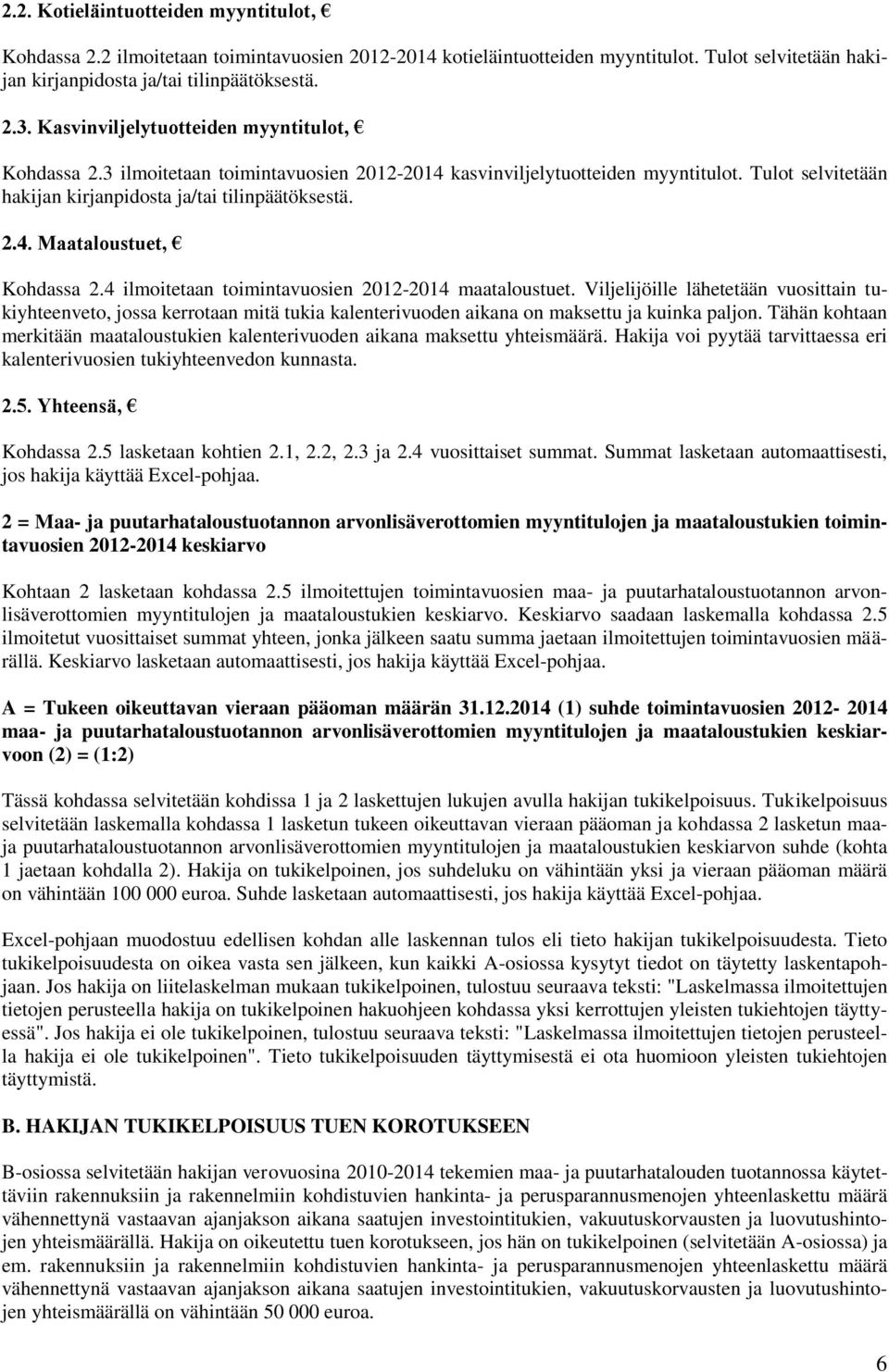 2.2. Kotieläintuotteiden myyntitulot, €

Kohdassa 2.2 ilmoitetaan toimintavuosien 2012-2014 kotieläintuotteiden myyntitulot. Tulot selvitetään hakijan kirjanpidosta ja/tai tilinpäätöksestä.

2.3. Kasvinviljelytuotteiden myyntitulot, €

Kohdassa 2.3 ilmoitetaan toimintavuosien 2012-2014 kasvinviljelytuotteiden myyntitulot. Tulot selvitetään hakijan kirjanpidosta ja/tai tilinpäätöksestä.

2.4. Maataloustuet, €

Kohdassa 2.4 ilmoitetaan toimintavuosien 2012-2014 maataloustuet. Viljelijöille lähetetään vuosittain tukiyhteenveto, jossa kerrotaan mitä tukia kalenterivuoden aikana on maksettu ja kuinka paljon. Tähän kohtaan merkitään maataloustukien kalenterivuoden aikana maksettu yhteismäärä. Hakija voi pyytää tarvittaessa eri kalenterivuosien tukiyhteenvedon kunnasta.

2.5. Yhteensä, €

Kohdassa 2.5 lasketaan kohtien 2.1, 2.2, 2.3 ja 2.4 vuosittaiset summat. Summat lasketaan automaattisesti, jos hakija käyttää Excel-pohjaa.

2 = Maa- ja puutarhataloustuotannon arvonlisäverottomien myyntitulojen ja maataloustukien toimintavuosien 2012-2014 keskiarvo

Kohtaan 2 lasketaan kohdassa 2.5 ilmoitettujen toimintavuosien maa- ja puutarhataloustuotannon arvonlisäverottomien myyntitulojen ja maataloustukien keskiarvo. Keskiarvo saadaan laskemalla kohdassa 2.5 ilmoitetut vuosittaiset summat yhteen, jonka jälkeen saatu summa jaetaan ilmoitettujen toimintavuosien määrällä. Keskiarvo lasketaan automaattisesti, jos hakija käyttää Excel-pohjaa.

A = Tukeen oikeuttavan vieraan pääoman määrän 31.12.2014 (1) suhde toimintavuosien 2012- 2014 maa- ja puutarhataloustuotannon arvonlisäverottomien myyntitulojen ja maataloustukien keskiarvoon (2) = (1:2)

Tässä kohdassa selvitetään kohdissa 1 ja 2 laskettujen lukujen avulla hakijan tukikelpoisuus. Tukikelpoisuus selvitetään laskemalla kohdassa 1 lasketun tukeen oikeuttavan vieraan pääoman ja kohdassa 2 lasketun maa- ja puutarhataloustuotannon arvonlisäverottomien myyntitulojen ja maataloustukien keskiarvon suhde (kohta 1 jaetaan kohdalla 2). Hakija on tukikelpoinen, jos suhdeluku on vähintään yksi ja vieraan pääoman määrä on vähintään 100 000 euroa. Suhde lasketaan automaattisesti, jos hakija käyttää Excel-pohjaa.

Excel-pohjaan muodostuu edellisen kohdan alle laskennan tulos eli tieto hakijan tukikelpoisuudesta. Tieto tukikelpoisuudesta on oikea vasta sen jälkeen, kun kaikki A-osiossa kysytyt tiedot on täytetty laskentapohjaan. Jos hakija on liitelaskelman mukaan tukikelpoinen, tulostuu seuraava teksti: "Laskelmassa ilmoitettujen tietojen perusteella hakija on tukikelpoinen hakuohjeen kohdassa yksi kerrottujen yleisten tukiehtojen täyttyessä". Jos hakija ei ole tukikelpoinen, tulostuu seuraava teksti: "Laskelmassa ilmoitettujen tietojen perusteella hakija ei ole tukikelpoinen". Tieto tukikelpoisuuden täyttymisestä ei ota huomioon yleisten tukiehtojen täyttymistä.

B. HAKIJAN TUKIKELPOISUUS TUEN KOROTUKSEEN

B-osiossa selvitetään hakijan verovuosina 2010-2014 tekemien maa- ja puutarhatalouden tuotannossa käytettäviin rakennuksiin ja rakennelmiin kohdistuvien hankinta- ja perusparannusmenojen yhteenlaskettu määrä vähennettynä vastaavan ajanjakson aikana saatujen investointitukien, vakuutuskorvausten ja luovutushintojen yhteismäärällä. Hakija on oikeutettu tuen korotukseen, jos hän on tukikelpoinen (selvitetään A-osiossa) ja em. rakennuksiin ja rakennelmiin kohdistuvien hankinta- ja perusparannusmenojen yhteenlaskettu määrä vähennettynä vastaavan ajanjakson aikana saatujen investointitukien, vakuutuskorvausten ja luovutushintojen yhteismäärällä on vähintään 50 000 euroa.

6